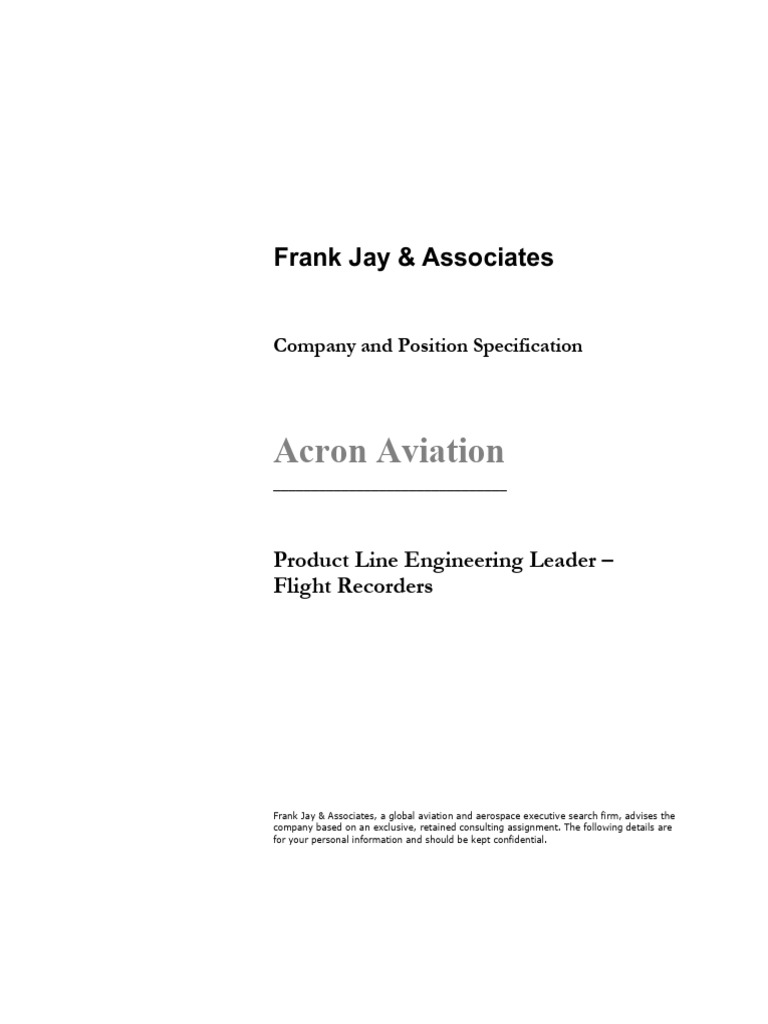 Frank Jay & Associates

Company and Position Specification

Acron Aviation

Product Line Engineering Leader – Flight Recorders

Frank Jay & Associates, a global aviation and aerospace executive search firm, advises the company based on an exclusive, retained consulting assignment. The following details are for your personal information and should be kept confidential.